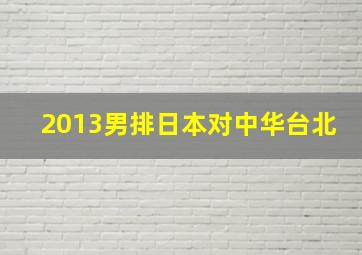 2013男排日本对中华台北